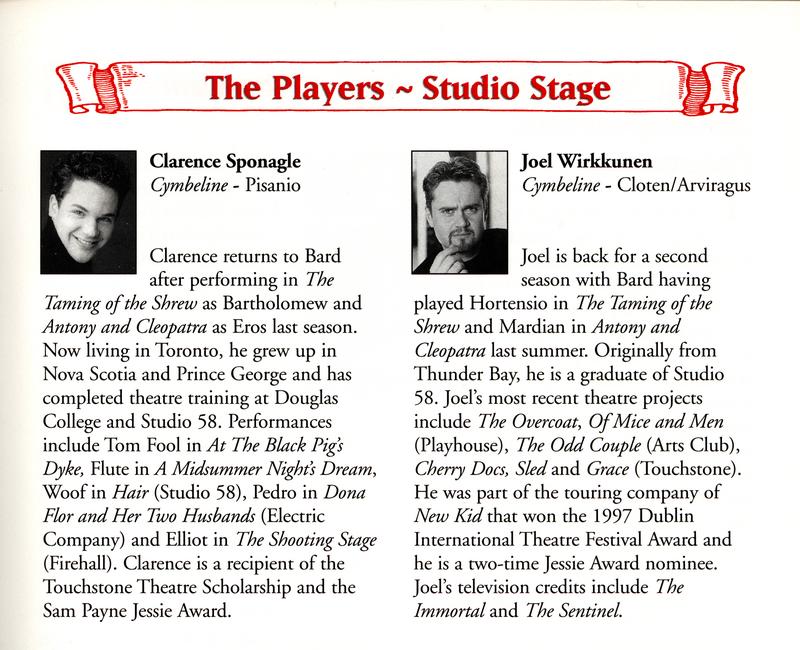 The Players ~ Studio Stage

Clarence Sponagle
Cymbeline - Pisanio

Clarence returns to Bard after performing in The Taming of the Shrew as Bartholomew and Antony and Cleopatra as Eros last season. Now living in Toronto, he grew up in Nova Scotia and Prince George and has completed theatre training at Douglas College and Studio 58. Performances include Tom Fool in At The Black Pig's Dyke, Flute in A Midsummer Night's Dream, Woof in Hair (Studio 58), Pedro in Dona Flor and Her Two Husbands (Electric Company) and Elliot in The Shooting Stage (Firehall). Clarence is a recipient of the Touchstone Theatre Scholarship and the Sam Payne Jessie Award.

Joel Wirkkunen
Cymbeline - Cloten/Arviragus

Joel is back for a second season with Bard having played Hortensio in The Taming of the Shrew and Mardian in Antony and Cleopatra last summer. Originally from Thunder Bay, he is a graduate of Studio 58. Joel's most recent theatre projects include The Overcoat, Of Mice and Men (Playhouse), The Odd Couple (Arts Club), Cherry Docs, Sled and Grace (Touchstone). He was part of the touring company of New Kid that won the 1997 Dublin International Theatre Festival Award and he is a two-time Jessie Award nominee. Joel's television credits include The Immortal and The Sentinel.